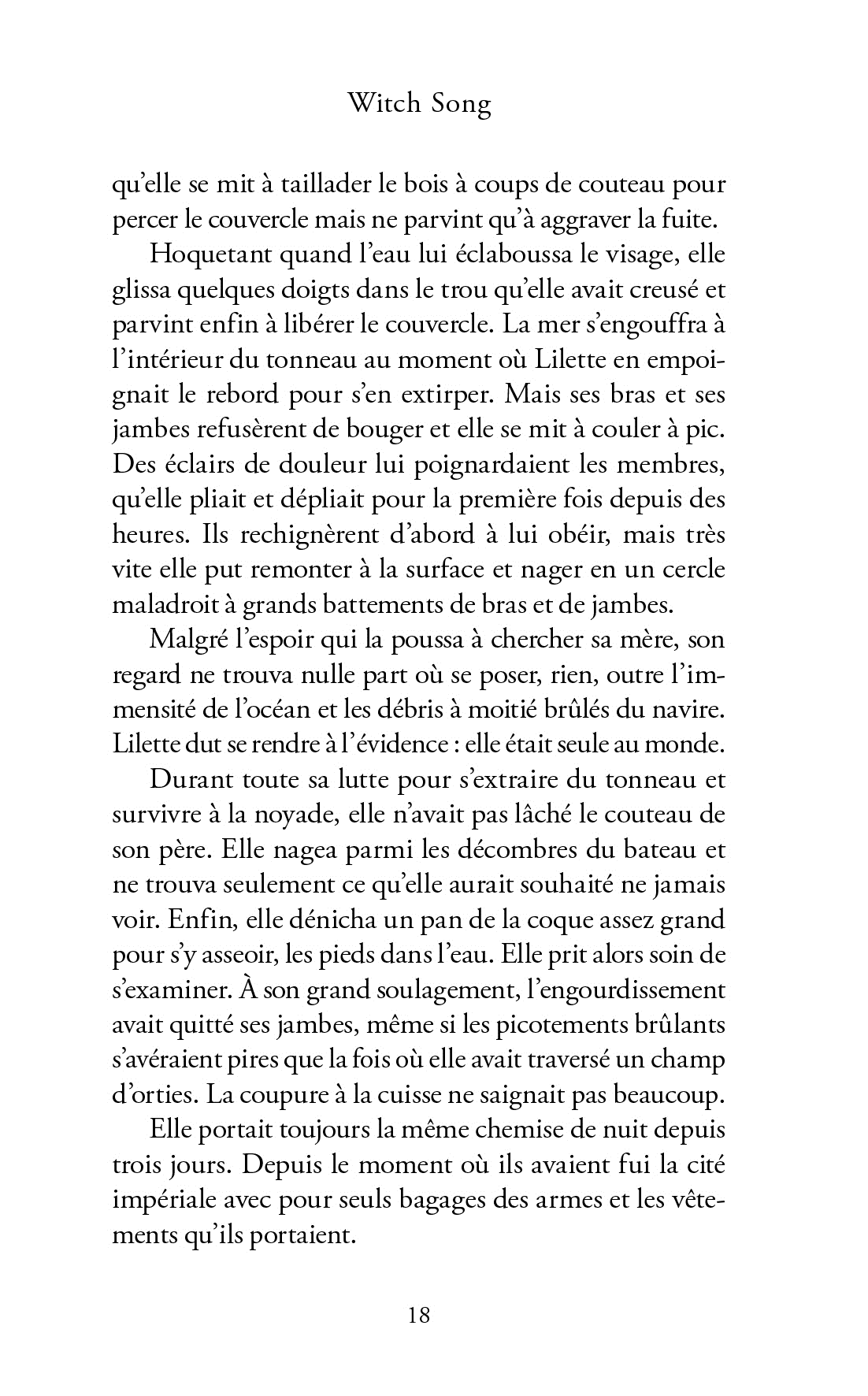 Witch Song

qu'elle se mit à taillader le bois à coups de couteau pour percer le couvercle mais ne parvint qu'à aggraver la fuite.

Hoquetant quand l'eau lui éclaboussa le visage, elle glissa quelques doigts dans le trou qu'elle avait creusé et parvint enfin à libérer le couvercle. La mer s'engouffra à l'intérieur du tonneau au moment où Lilette en empoignait le rebord pour s'en extirper. Mais ses bras et ses jambes refusèrent de bouger et elle se mit à couler à pic. Des éclairs de douleur lui poignardaient les membres, qu'elle pliait et dépliait pour la première fois depuis des heures. Ils rechignèrent d'abord à lui obéir, mais très vite elle put remonter à la surface et nager en un cercle maladroit à grands battements de bras et de jambes.

Malgré l'espoir qui la poussa à chercher sa mère, son regard ne trouva nulle part où se poser, rien, outre l'immensité de l'océan et les débris à moitié brûlés du navire. Lilette dut se rendre à l'évidence : elle était seule au monde.

Durant toute sa lutte pour s'extraire du tonneau et survivre à la noyade, elle n'avait pas lâché le couteau de son père. Elle nagea parmi les décombres du bateau et ne trouva seulement ce qu'elle aurait souhaité ne jamais voir. Enfin, elle dénicha un pan de la coque assez grand pour s'y asseoir, les pieds dans l'eau. Elle prit alors soin de s'examiner. À son grand soulagement, l'engourdissement avait quitté ses jambes, même si les picotements brûlants s'avéraient pires que la fois où elle avait traversé un champ d'orties. La coupure à la cuisse ne saignait pas beaucoup.

Elle portait toujours la même chemise de nuit depuis trois jours. Depuis le moment où ils avaient fui la cité impériale avec pour seuls bagages des armes et les vêtements qu'ils portaient.

18